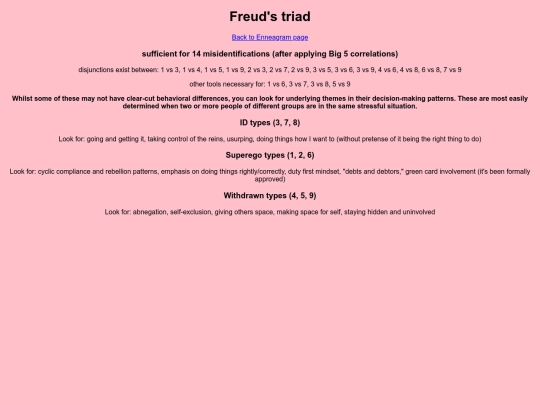 Freud's triad

Back to Enneagram page

sufficient for 14 misidentifications (after applying Big 5 correlations)

disjunctions exist between: 1 vs 3, 1 vs 4, 1 vs 5, 1 vs 9, 2 vs 3, 2 vs 7, 2 vs 9, 3 vs 5, 3 vs 6, 3 vs 9, 4 vs 6, 4 vs 8, 6 vs 8, 7 vs 9

other tools necessary for: 1 vs 6, 3 vs 7, 3 vs 8, 5 vs 9

Whilst some of these may not have clear-cut behavioral differences, you can look for underlying themes in their decision-making patterns. These are most easily determined when two or more people of different groups are in the same stressful situation.

ID types (3, 7, 8)

Look for: going and getting it, taking control of the reins, usurping, doing things how I want to (without pretense of it being the right thing to do)

Superego types (1, 2, 6)

Look for: cyclic compliance and rebellion patterns, emphasis on doing things rightly/correctly, duty first mindset, "debts and debtors," green card involvement (it's been formally approved)

Withdrawn types (4, 5, 9)

Look for: abnegation, self-exclusion, giving others space, making space for self, staying hidden and uninvolved